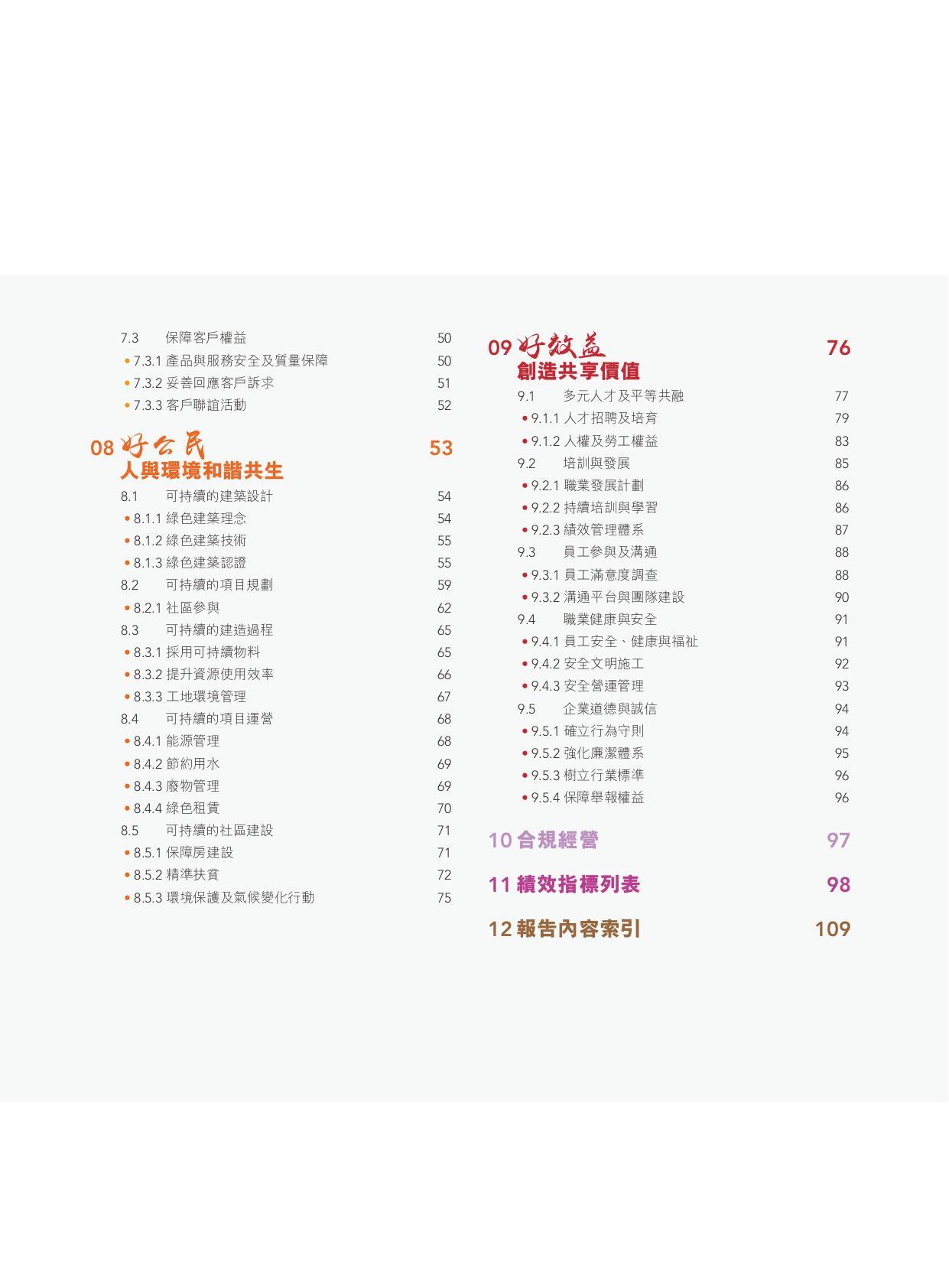 7.3 保障客戶權益 50
• 7.3.1 產品與服務安全及質量保障 50
• 7.3.2 妥善回應客戶訴求 51
• 7.3.3 客戶聯誼活動 52

08 好公民 53
人與環境和諧共生
8.1 可持續的建築設計 54
• 8.1.1 綠色建築理念 54
• 8.1.2 綠色建築技術 55
• 8.1.3 綠色建築認證 55
8.2 可持續的項目規劃 59
• 8.2.1 社區參與 62
8.3 可持續的建造過程 65
• 8.3.1 採用可持續物料 65
• 8.3.2 提升資源使用效率 66
• 8.3.3 工地環境管理 67
8.4 可持續的項目運營 68
• 8.4.1 能源管理 68
• 8.4.2 節約用水 69
• 8.4.3 廢物管理 69
• 8.4.4 綠色租賃 70
8.5 可持續的社區建設 71
• 8.5.1 保障房建設 71
• 8.5.2 精準扶貧 72
• 8.5.3 環境保護及氣候變化行動 75

09 好效益 76
創造共享價值
9.1 多元人才及平等共融 77
• 9.1.1 人才招聘及培育 79
• 9.1.2 人權及勞工權益 83
9.2 培訓與發展 85
• 9.2.1 職業發展計劃 86
• 9.2.2 持續培訓與學習 86
• 9.2.3 績效管理體系 87
9.3 員工參與及溝通 88
• 9.3.1 員工滿意度調查 88
• 9.3.2 溝通平台與團隊建設 90
9.4 職業健康與安全 91
• 9.4.1 員工安全、健康與福祉 91
• 9.4.2 安全文明施工 92
• 9.4.3 安全營運管理 93
9.5 企業道德與誠信 94
• 9.5.1 確立行為守則 94
• 9.5.2 強化廉潔體系 95
• 9.5.3 樹立行業標準 96
• 9.5.4 保障舉報權益 96

10 合規經營 97

11 績效指標列表 98

12 報告內容索引 109